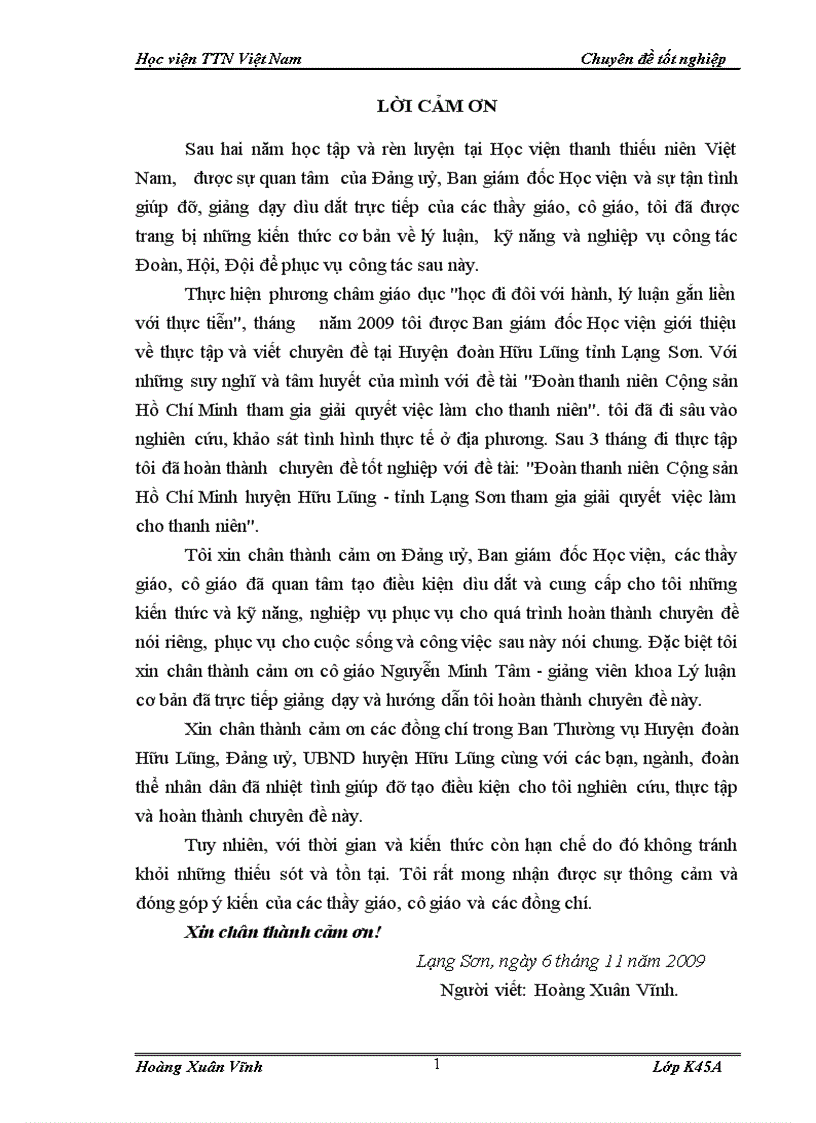 Học viện TTN Việt Nam

Chuyên đề tốt nghiệp

LỜI CẢM ƠN

Sau hai năm học tập và rèn luyện tại Học viện thanh thiếu niên Việt Nam, được sự quan tâm của Đảng uỷ, Ban giám đốc Học viện và sự tận tình giúp đỡ, giảng dạy dìu dắt trực tiếp của các thầy giáo, cô giáo, tôi đã được trang bị những kiến thức cơ bản về lý luận, kỹ năng và nghiệp vụ công tác Đoàn, Hội, Đội để phục vụ công tác sau này.

Thực hiện phương châm giáo dục "học đi đôi với hành, lý luận gắn liền với thực tiễn", tháng năm 2009 tôi được Ban giám đốc Học viện giới thiệu về thực tập và viết chuyên đề tại Huyện đoàn Hữu Lũng tỉnh Lạng Sơn. Với những suy nghĩ và tâm huyết của mình với đề tài "Đoàn thanh niên Cộng sản Hồ Chí Minh tham gia giải quyết việc làm cho thanh niên". tôi đã đi sâu vào nghiên cứu, khảo sát tình hình thực tế ở địa phương. Sau 3 tháng đi thực tập tôi đã hoàn thành chuyên đề tốt nghiệp với đề tài: "Đoàn thanh niên Cộng sản Hồ Chí Minh huyện Hữu Lũng - tỉnh Lạng Sơn tham gia giải quyết việc làm cho thanh niên".

Tôi xin chân thành cảm ơn Đảng uỷ, Ban giám đốc Học viện, các thầy giáo, cô giáo đã quan tâm tạo điều kiện dìu dắt và cung cấp cho tôi những kiến thức và kỹ năng, nghiệp vụ phục vụ cho quá trình hoàn thành chuyên đề nói riêng, phục vụ cho cuộc sống và công việc sau này nói chung. Đặc biệt tôi xin chân thành cảm ơn cô giáo Nguyễn Minh Tâm - giảng viên khoa Lý luận cơ bản đã trực tiếp giảng dạy và hướng dẫn tôi hoàn thành chuyên đề này.

Xin chân thành cảm ơn các đồng chí trong Ban Thường vụ Huyện đoàn Hữu Lũng, Đảng uỷ, UBND huyện Hữu Lũng cùng với các bạn, ngành, đoàn thể nhân dân đã nhiệt tình giúp đỡ tạo điều kiện cho tôi nghiên cứu, thực tập và hoàn thành chuyên đề này.

Tuy nhiên, với thời gian và kiến thức còn hạn chế do đó không tránh khỏi những thiếu sót và tồn tại. Tôi rất mong nhận được sự thông cảm và đóng góp ý kiến của các thầy giáo, cô giáo và các đồng chí.

Xin chân thành cảm ơn!

Lạng Sơn, ngày 6 tháng 11 năm 2009
Người viết: Hoàng Xuân Vĩnh.

Hoàng Xuân Vĩnh

1

Lớp K45A